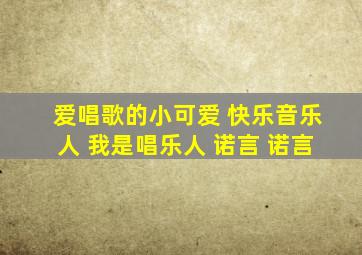 爱唱歌的小可爱 快乐音乐人 我是唱乐人 诺言 诺言